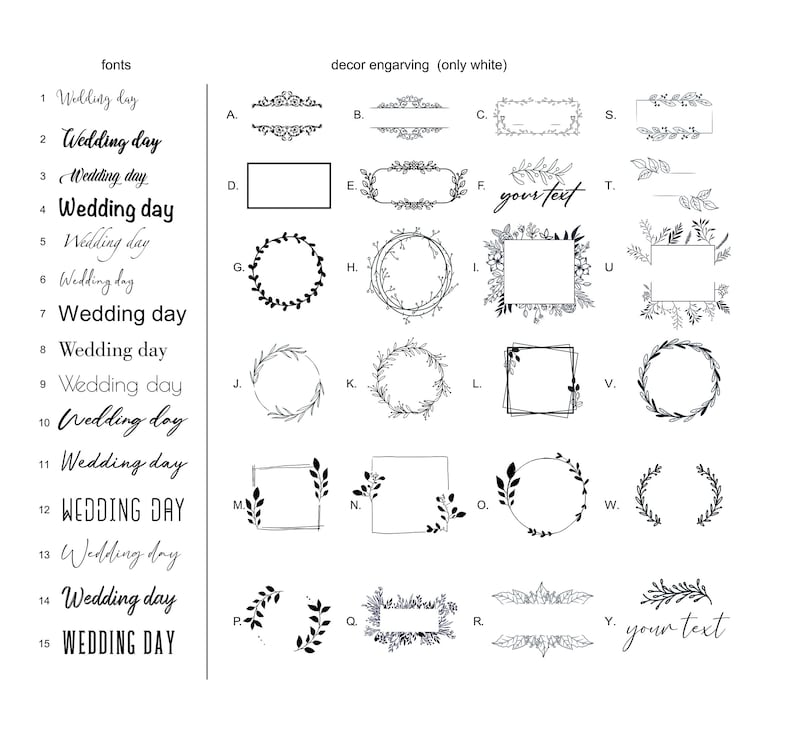 fonts

1 Wedding day
2 Wedding day
3 Wedding day
4 Wedding day
5 Wedding day
6 Wedding day
7 Wedding day
8 Wedding day
9 Wedding day
10 Wedding day
11 Wedding day
12 WEDDING DAY
13 Wedding day
14 Wedding day
15 WEDDING DAY

decor engarving (only white)

A.
B.
C.
S.
D.
E.
F. your text
T.
G.
H.
I.
U
J.
K.
L.
V.
M.
N.
O.
W.
P.
Q.
R.
Y. your text